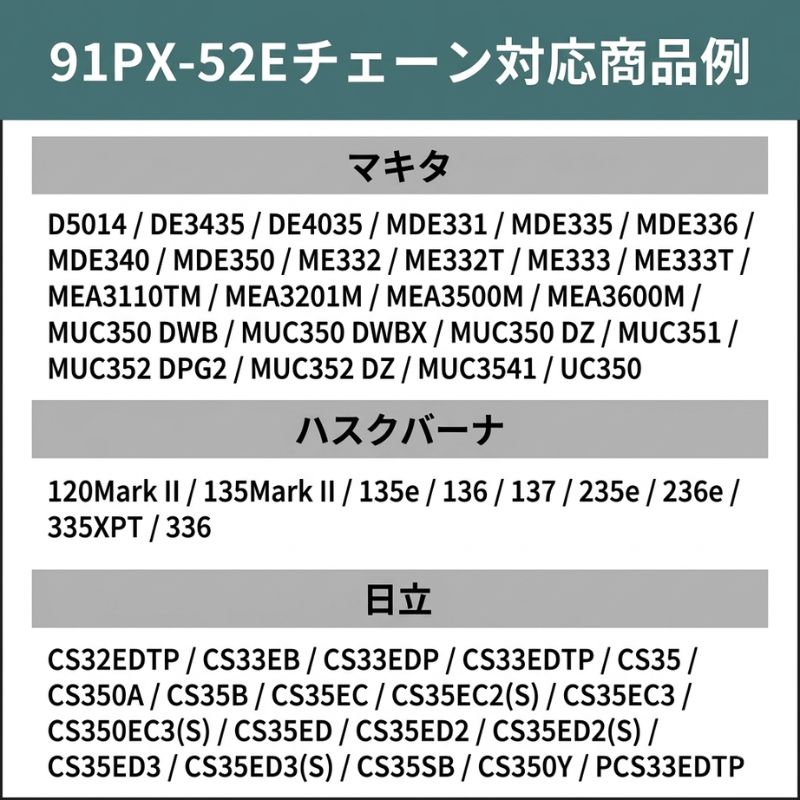 91PX-52Eチェーン対応商品例

マキタ

D5014 / DE3435 / DE4035 / MDE331 / MDE335 / MDE336 / MDE340 / MDE350 / ME332 / ME332T / ME333 / ME333T / MEA3110TM / MEA3201M / MEA3500M / MEA3600M / MUC350 DWB / MUC350 DWBX / MUC350 DZ / MUC351 / MUC352 DPG2 / MUC352 DZ / MUC3541 / UC350

ハスクバーナ

120Mark II / 135Mark II / 135e / 136 / 137 / 235e / 236e / 335XPT / 336

日立

CS32EDTP / CS33EB / CS33EDP / CS33EDTP / CS35 / CS350A / CS35B / CS35EC / CS35EC2(S) / CS35EC3 / CS350EC3(S) / CS35ED / CS35ED2 / CS35ED2(S) / CS35ED3 / CS35ED3(S) / CS35SB / CS350Y / PCS33EDTP